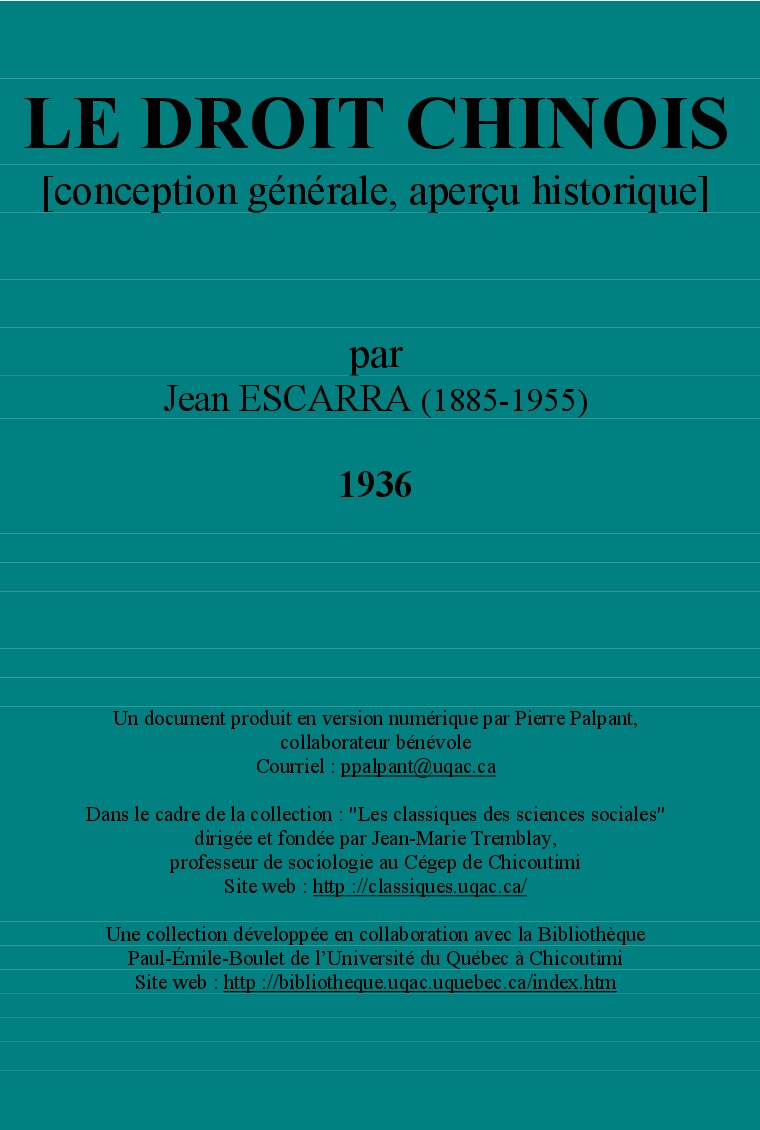 LE DROIT CHINOIS
[conception générale, aperçu historique]

par
Jean ESCARRA (1885-1955)

1936

Un document produit en version numérique par Pierre Palpant, collaborateur bénévole
Courriel : ppalpant@uqac.ca

Dans le cadre de la collection : "Les classiques des sciences sociales" dirigée et fondée par Jean-Marie Tremblay, professeur de sociologie au Cégep de Chicoutimi
Site web : http ://classiques.uqac.ca/

Une collection développée en collaboration avec la Bibliothèque Paul-Émile-Boulet de l'Université du Québec à Chicoutimi
Site web : http ://bibliotheque.uqac.uquebec.ca/index.htm